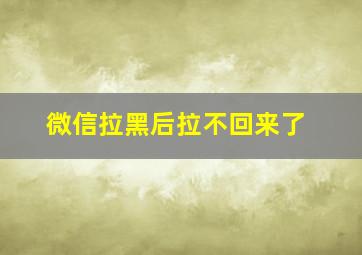 微信拉黑后拉不回来了